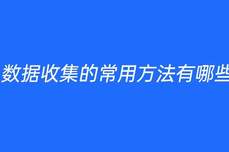 数据收集的常用方法有哪些